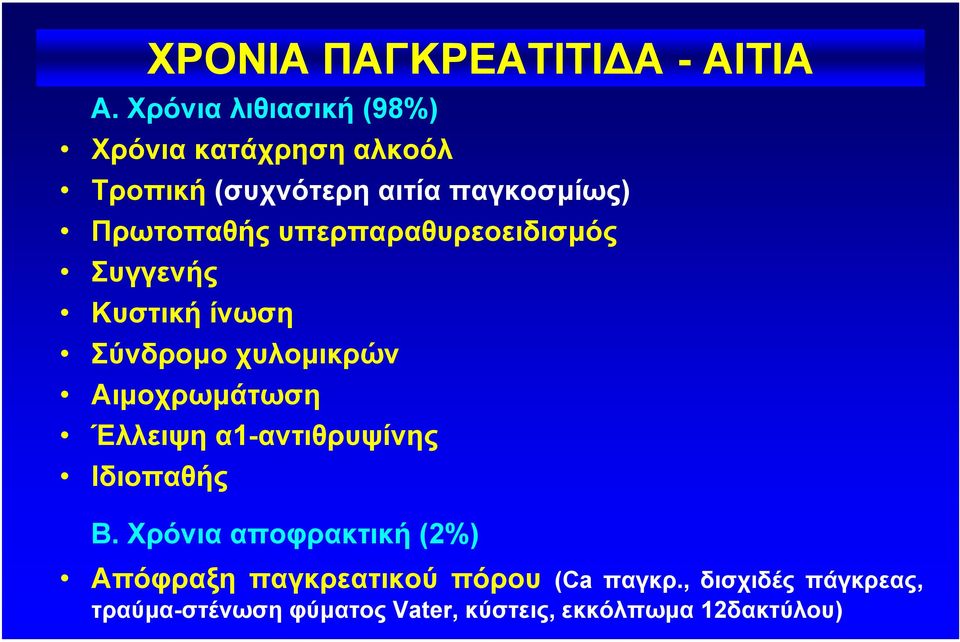 ΧΡΟΝΙΑ ΠΑΓΚΡΕΑΤΙΤΙΔΑ - ΑΙΤΙΑ

Α. Χρόνια λιθιασική (98%)

• Χρόνια κατάχρηση αλκοόλ
• Τροπική (συχνότερη αιτία παγκοσμίως)
• Πρωτοπαθής υπερπαραθυρεοειδισμός
• Συγγενής
• Κυστική ίνωση
• Σύνδρομο χυλομικρών
• Αιμοχρωμάτωση
• Έλλειψη α1-αντιθρυψίνης
• Ιδιοπαθής

Β. Χρόνια αποφρακτική (2%)

• Απόφραξη παγκρεατικού πόρου (Ca παγκρ., δισχιδές πάγκρεας, τραύμα-στένωση φύματος Vater, κύστεις, εκκόλπωμα 12δακτύλου)